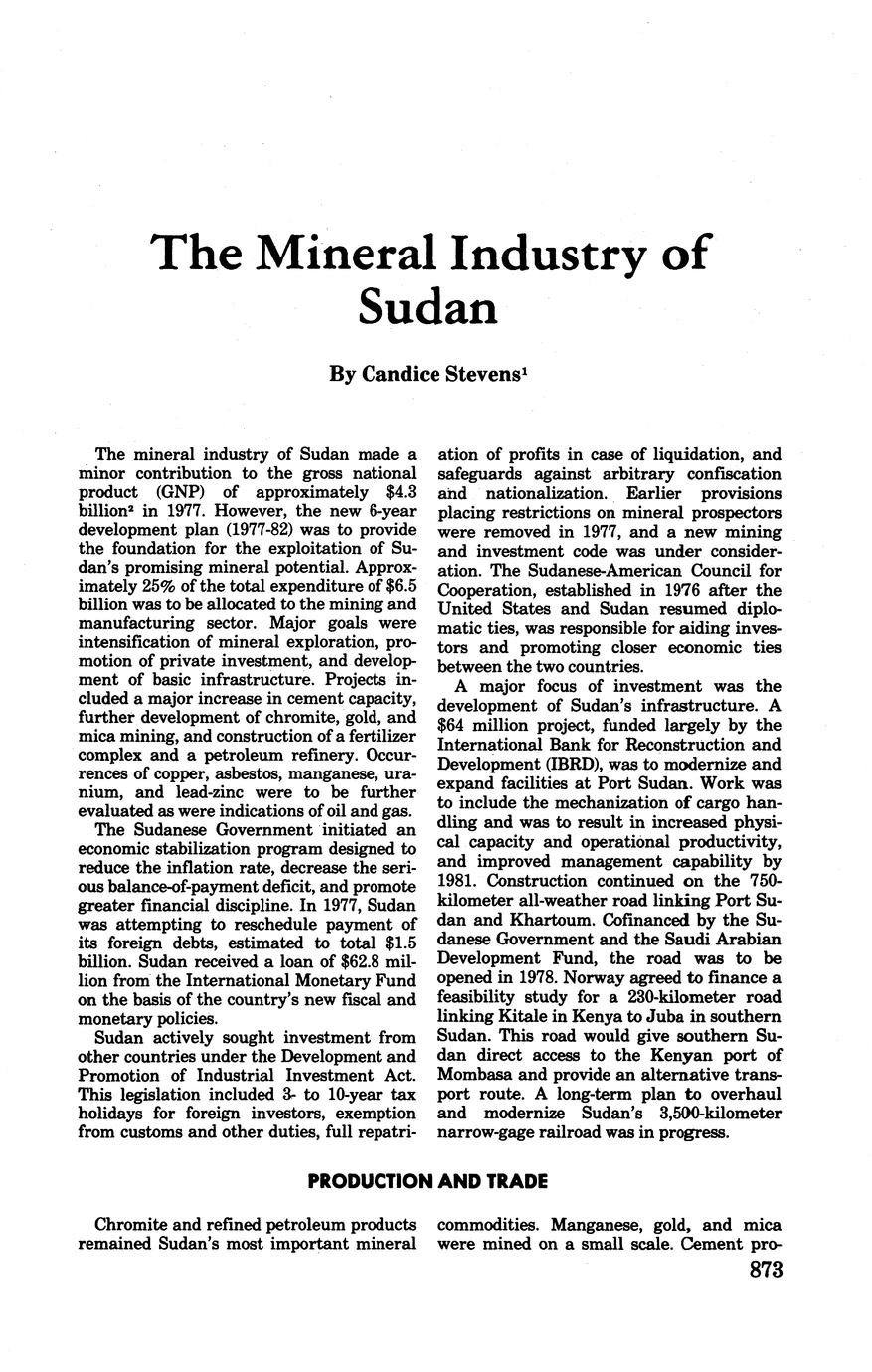 The Mineral Industry of Sudan

By Candice Stevens$^1$

The mineral industry of Sudan made a minor contribution to the gross national product (GNP) of approximately \$4.3 billion$^2$ in 1977. However, the new 6-year development plan (1977-82) was to provide the foundation for the exploitation of Sudan's promising mineral potential. Approximately 25% of the total expenditure of \$6.5 billion was to be allocated to the mining and manufacturing sector. Major goals were intensification of mineral exploration, promotion of private investment, and development of basic infrastructure. Projects included a major increase in cement capacity, further development of chromite, gold, and mica mining, and construction of a fertilizer complex and a petroleum refinery. Occurrences of copper, asbestos, manganese, uranium, and lead-zinc were to be further evaluated as were indications of oil and gas.

The Sudanese Government initiated an economic stabilization program designed to reduce the inflation rate, decrease the serious balance-of-payment deficit, and promote greater financial discipline. In 1977, Sudan was attempting to reschedule payment of its foreign debts, estimated to total \$1.5 billion. Sudan received a loan of \$62.8 million from the International Monetary Fund on the basis of the country's new fiscal and monetary policies.

Sudan actively sought investment from other countries under the Development and Promotion of Industrial Investment Act. This legislation included 3- to 10-year tax holidays for foreign investors, exemption from customs and other duties, full repatriation of profits in case of liquidation, and safeguards against arbitrary confiscation and nationalization. Earlier provisions placing restrictions on mineral prospectors were removed in 1977, and a new mining and investment code was under consideration. The Sudanese-American Council for Cooperation, established in 1976 after the United States and Sudan resumed diplomatic ties, was responsible for aiding investors and promoting closer economic ties between the two countries.

A major focus of investment was the development of Sudan's infrastructure. A \$64 million project, funded largely by the International Bank for Reconstruction and Development (IBRD), was to modernize and expand facilities at Port Sudan. Work was to include the mechanization of cargo handling and was to result in increased physical capacity and operational productivity, and improved management capability by 1981. Construction continued on the 750-kilometer all-weather road linking Port Sudan and Khartoum. Cofinanced by the Sudanese Government and the Saudi Arabian Development Fund, the road was to be opened in 1978. Norway agreed to finance a feasibility study for a 230-kilometer road linking Kitale in Kenya to Juba in southern Sudan. This road would give southern Sudan direct access to the Kenyan port of Mombasa and provide an alternative transport route. A long-term plan to overhaul and modernize Sudan's 3,500-kilometer narrow-gage railroad was in progress.

PRODUCTION AND TRADE

Chromite and refined petroleum products remained Sudan's most important mineral commodities. Manganese, gold, and mica were mined on a small scale. Cement pro-

873